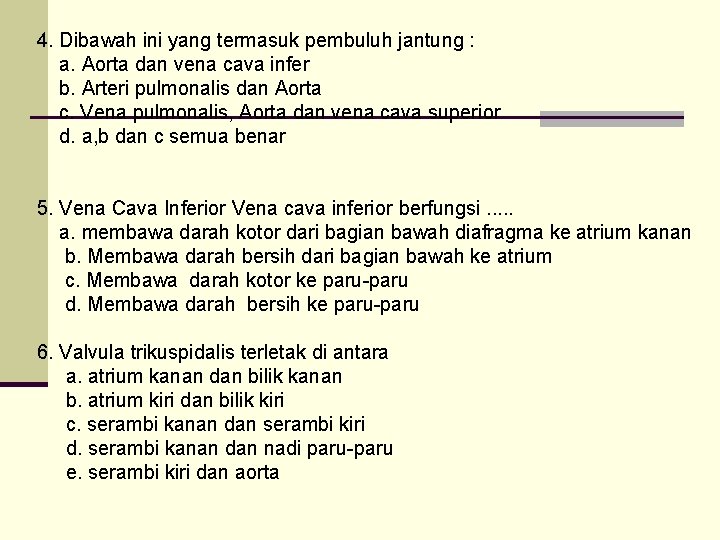 4. Dibawah ini yang termasuk pembuluh jantung :
a. Aorta dan vena cava infer
b. Arteri pulmonalis dan Aorta
c. Vena pulmonalis, Aorta dan vena cava superior
d. a,b dan c semua benar

5. Vena Cava Inferior Vena cava inferior berfungsi .....
a. membawa darah kotor dari bagian bawah diafragma ke atrium kanan
b. Membawa darah bersih dari bagian bawah ke atrium
c. Membawa darah kotor ke paru-paru
d. Membawa darah bersih ke paru-paru

6. Valvula trikuspidalis terletak di antara
a. atrium kanan dan bilik kanan
b. atrium kiri dan bilik kiri
c. serambi kanan dan serambi kiri
d. serambi kanan dan nadi paru-paru
e. serambi kiri dan aorta